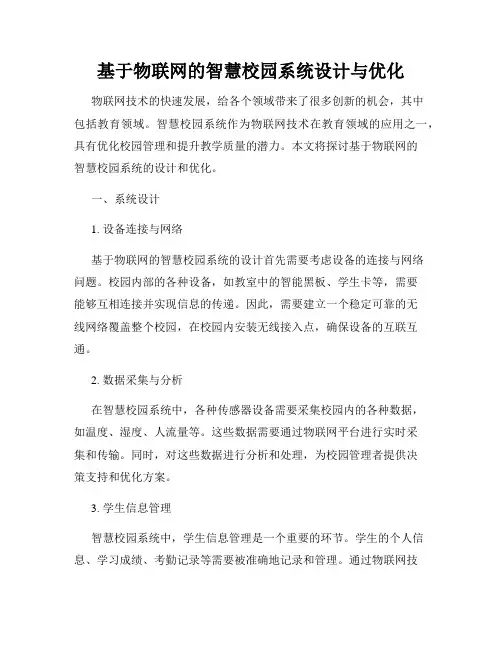 基于物联网的智慧校园系统设计与优化

物联网技术的快速发展，给各个领域带来了很多创新的机会，其中包括教育领域。智慧校园系统作为物联网技术在教育领域的应用之一，具有优化校园管理和提升教学质量的潜力。本文将探讨基于物联网的智慧校园系统的设计和优化。

一、系统设计

1. 设备连接与网络

基于物联网的智慧校园系统的设计首先需要考虑设备的连接与网络问题。校园内部的各种设备，如教室中的智能黑板、学生卡等，需要能够互相连接并实现信息的传递。因此，需要建立一个稳定可靠的无线网络覆盖整个校园，在校园内安装无线接入点，确保设备的互联互通。

2. 数据采集与分析

在智慧校园系统中，各种传感器设备需要采集校园内的各种数据，如温度、湿度、人流量等。这些数据需要通过物联网平台进行实时采集和传输。同时，对这些数据进行分析和处理，为校园管理者提供决策支持和优化方案。

3. 学生信息管理

智慧校园系统中，学生信息管理是一个重要的环节。学生的个人信息、学习成绩、考勤记录等需要被准确地记录和管理。通过物联网技